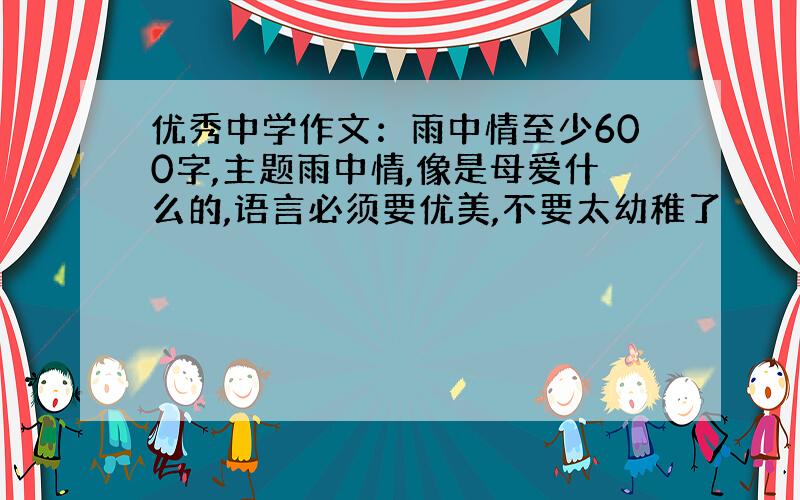 优秀中学作文：雨中情至少600字,主题雨中情,像是母爱什么的,语言必须要优美,不要太幼稚了